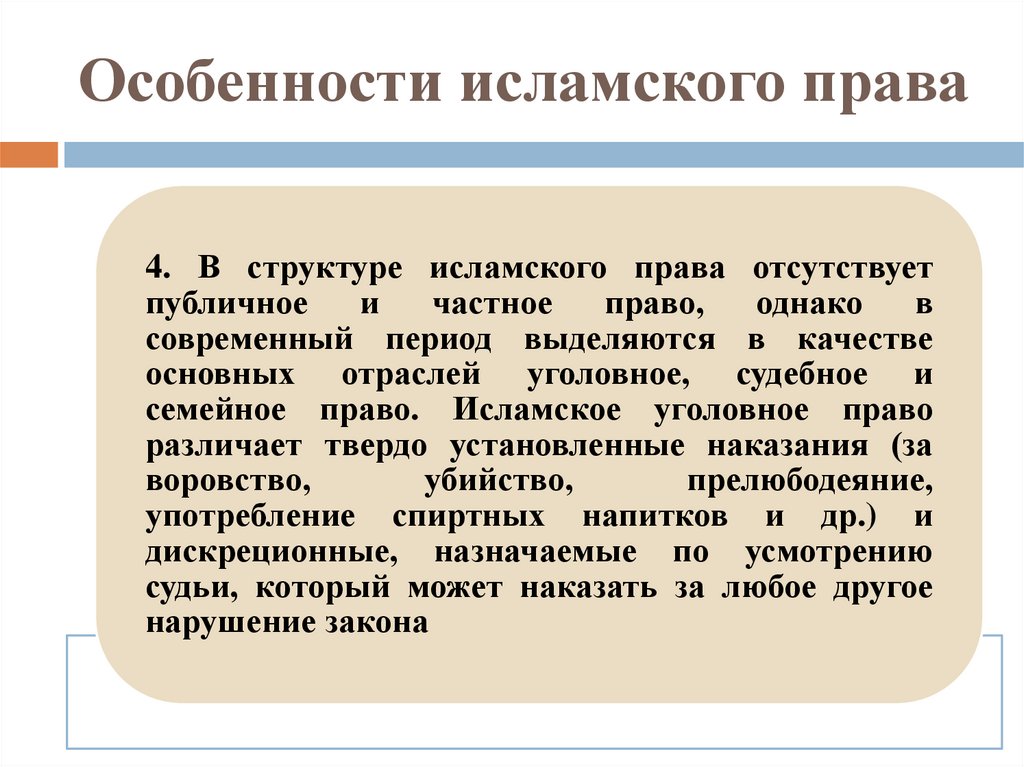 Особенности исламского права

4. В структуре исламского права отсутствует публичное и частное право, однако в современный период выделяются в качестве основных отраслей уголовное, судебное и семейное право. Исламское уголовное право различает твердо установленные наказания (за воровство, убийство, прелюбодеяние, употребление спиртных напитков и др.) и дискреционные, назначаемые по усмотрению судьи, который может наказать за любое другое нарушение закона